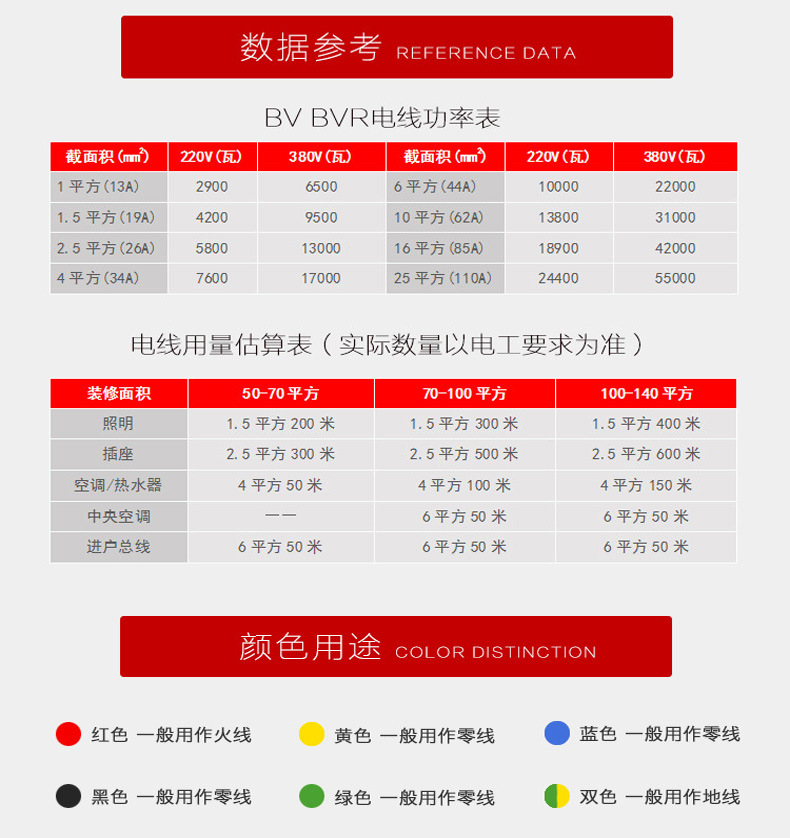 数据参考 REFERENCE DATA

BV BVR电线功率表

| 截面积(㎟) | 220V(瓦) | 380V(瓦) | 截面积(㎟) | 220V(瓦) | 380V(瓦) |
|---|---|---|---|---|---|
| 1 平方(13A) | 2900 | 6500 | 6 平方(44A) | 10000 | 22000 |
| 1.5 平方(19A) | 4200 | 9500 | 10 平方(62A) | 13800 | 31000 |
| 2.5 平方(26A) | 5800 | 13000 | 16 平方(85A) | 18900 | 42000 |
| 4 平方(34A) | 7600 | 17000 | 25 平方(110A) | 24400 | 55000 |

电线用量估算表(实际数量以电工要求为准)

| 装修面积 | 50-70 平方 | 70-100 平方 | 100-140 平方 |
|---|---|---|---|
| 照明 | 1.5 平方 200 米 | 1.5 平方 300 米 | 1.5 平方 400 米 |
| 插座 | 2.5 平方 300 米 | 2.5 平方 500 米 | 2.5 平方 600 米 |
| 空调/热水器 | 4 平方 50 米 | 4 平方 100 米 | 4 平方 150 米 |
| 中央空调 | —— | 6 平方 50 米 | 6 平方 50 米 |
| 进户总线 | 6 平方 50 米 | 6 平方 50 米 | 6 平方 50 米 |

颜色用途 COLOR DISTINCTION

红色 一般用作火线
黄色 一般用作零线
蓝色 一般用作零线
黑色 一般用作零线
绿色 一般用作零线
双色 一般用作地线